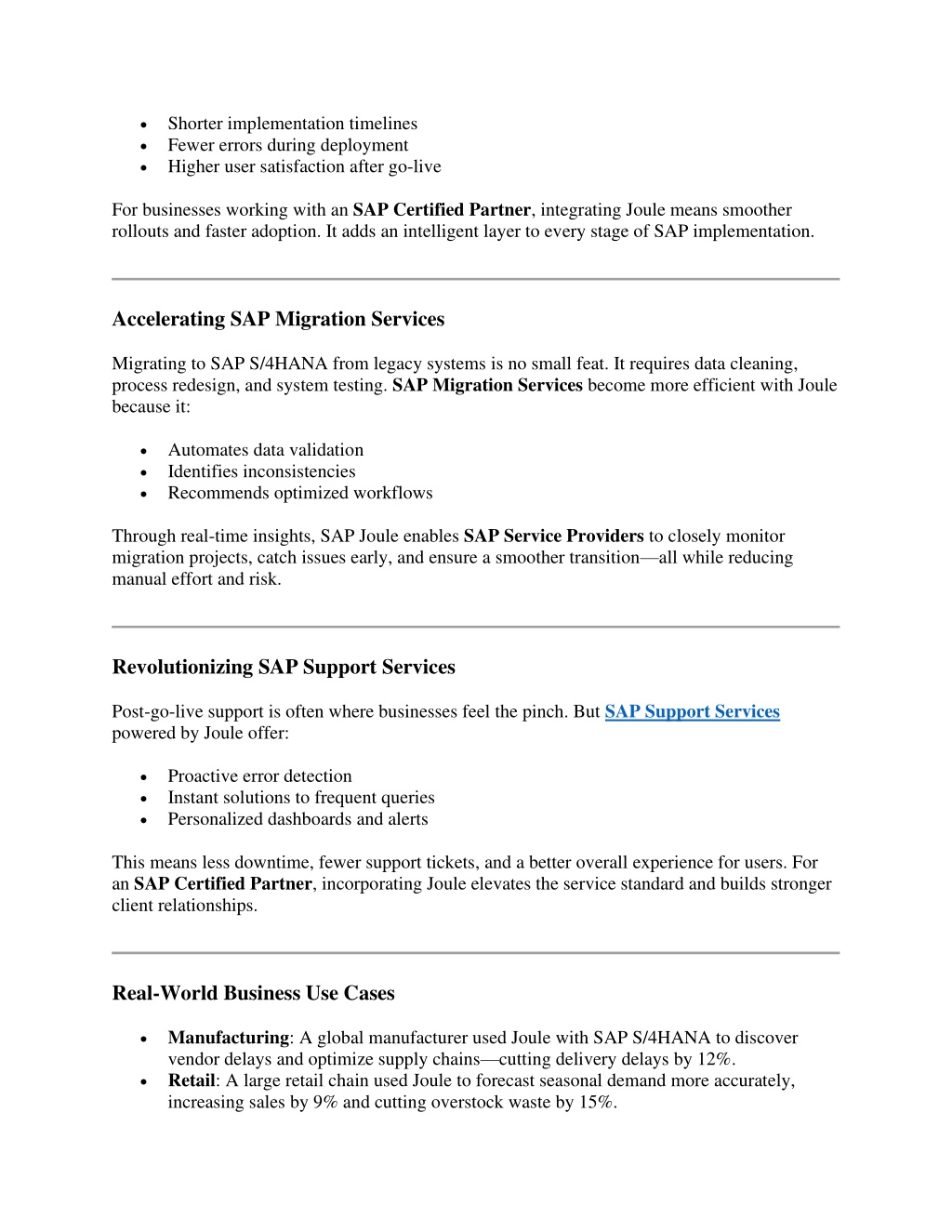 • Shorter implementation timelines
• Fewer errors during deployment
• Higher user satisfaction after go-live

For businesses working with an SAP Certified Partner, integrating Joule means smoother rollouts and faster adoption. It adds an intelligent layer to every stage of SAP implementation.

Accelerating SAP Migration Services

Migrating to SAP S/4HANA from legacy systems is no small feat. It requires data cleaning, process redesign, and system testing. SAP Migration Services become more efficient with Joule because it:

• Automates data validation
• Identifies inconsistencies
• Recommends optimized workflows

Through real-time insights, SAP Joule enables SAP Service Providers to closely monitor migration projects, catch issues early, and ensure a smoother transition—all while reducing manual effort and risk.

Revolutionizing SAP Support Services

Post-go-live support is often where businesses feel the pinch. But SAP Support Services powered by Joule offer:

• Proactive error detection
• Instant solutions to frequent queries
• Personalized dashboards and alerts

This means less downtime, fewer support tickets, and a better overall experience for users. For an SAP Certified Partner, incorporating Joule elevates the service standard and builds stronger client relationships.

Real-World Business Use Cases

• Manufacturing: A global manufacturer used Joule with SAP S/4HANA to discover vendor delays and optimize supply chains—cutting delivery delays by 12%.
• Retail: A large retail chain used Joule to forecast seasonal demand more accurately, increasing sales by 9% and cutting overstock waste by 15%.